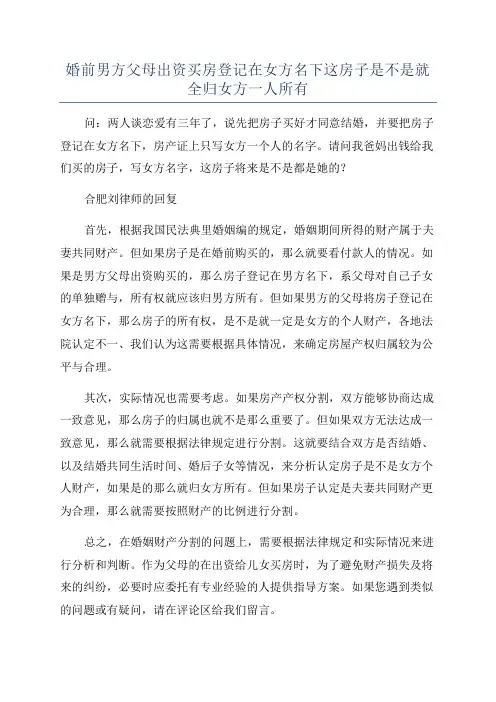 婚前男方父母出资买房登记在女方名下这房子是不是就全归女方一人所有

问：两人谈恋爱有三年了，说先把房子买好才同意结婚，并要把房子登记在女方名下，房产证上只写女方一个人的名字。请问我爸妈出钱给我们买的房子，写女方名字，这房子将来是不是都是她的？

合肥刘律师的回复

首先，根据我国民法典里婚姻编的规定，婚姻期间所得的财产属于夫妻共同财产。但如果房子是在婚前购买的，那么就要看付款人的情况。如果是男方父母出资购买的，那么房子登记在男方名下，系父母对自己子女的单独赠与，所有权就应该归男方所有。但如果男方的父母将房子登记在女方名下，那么房子的所有权，是不是就一定是女方的个人财产，各地法院认定不一、我们认为这需要根据具体情况，来确定房屋产权归属较为公平与合理。

其次，实际情况也需要考虑。如果房产产权分割，双方能够协商达成一致意见，那么房子的归属也就不是那么重要了。但如果双方无法达成一致意见，那么就需要根据法律规定进行分割。这就要结合双方是否结婚、以及结婚共同生活时间、婚后子女等情况，来分析认定房子是不是女方个人财产，如果是的那么就归女方所有。但如果房子认定是夫妻共同财产更为合理，那么就需要按照财产的比例进行分割。

总之，在婚姻财产分割的问题上，需要根据法律规定和实际情况来进行分析和判断。作为父母的在出资给儿女买房时，为了避免财产损失及将来的纠纷，必要时应委托有专业经验的人提供指导方案。如果您遇到类似的问题或有疑问，请在评论区给我们留言。